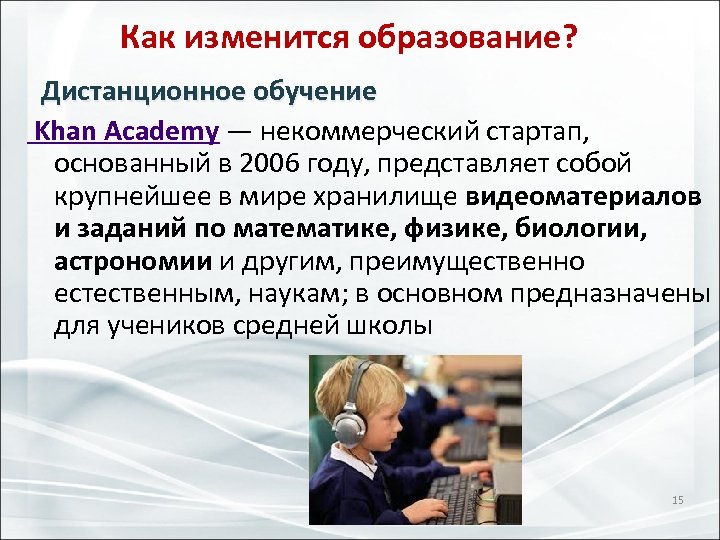 Как изменится образование?

Дистанционное обучение

Khan Academy — некоммерческий стартап, основанный в 2006 году, представляет собой крупнейшее в мире хранилище видеоматериалов и заданий по математике, физике, биологии, астрономии и другим, преимущественно естественным, наукам; в основном предназначены для учеников средней школы

15